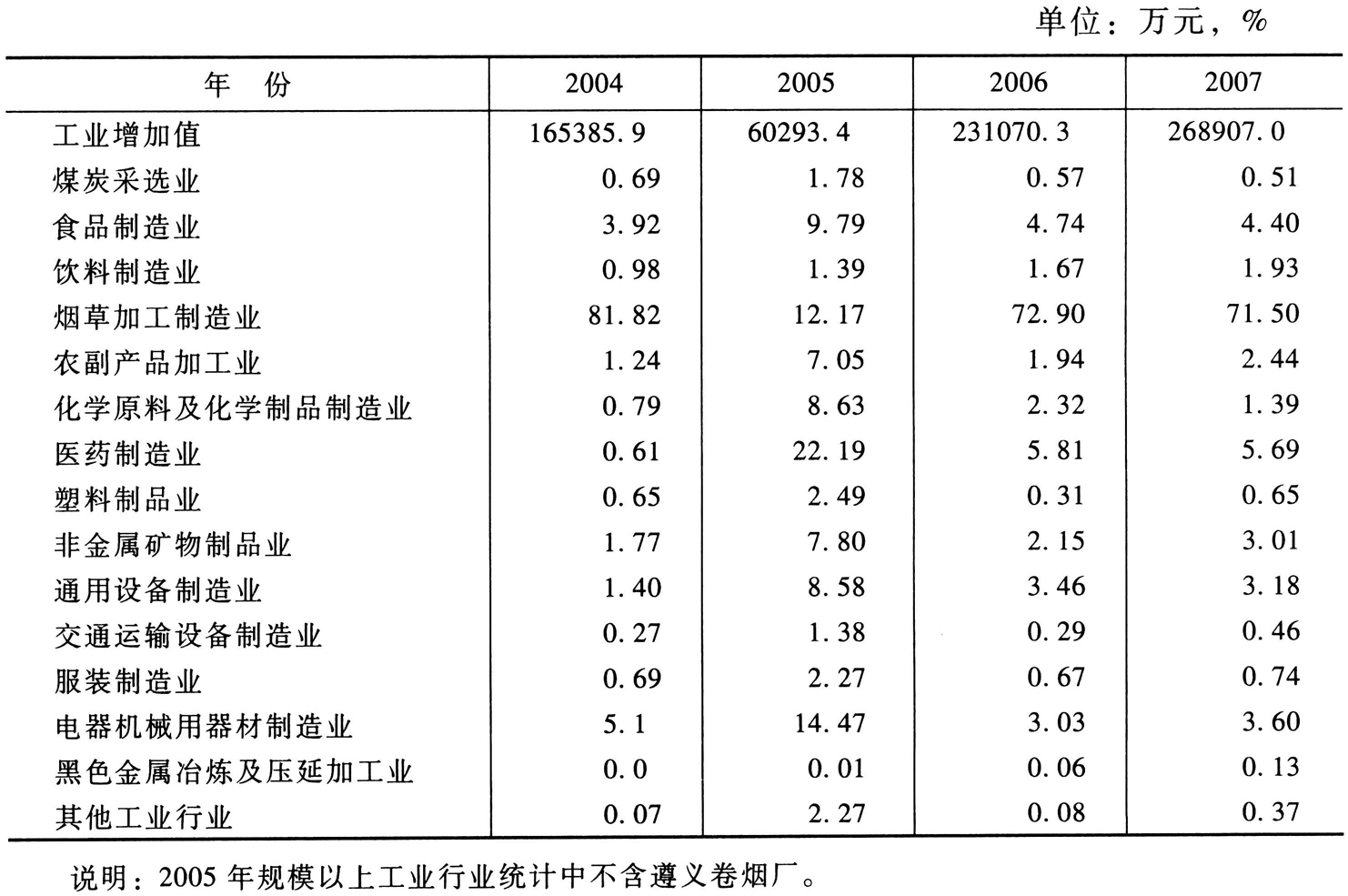 单位：万元，%

| 年　份 | 2004 | 2005 | 2006 | 2007 |
|---|---|---|---|---|
| 工业增加值 | 165385.9 | 60293.4 | 231070.3 | 268907.0 |
| 煤炭采选业 | 0.69 | 1.78 | 0.57 | 0.51 |
| 食品制造业 | 3.92 | 9.79 | 4.74 | 4.40 |
| 饮料制造业 | 0.98 | 1.39 | 1.67 | 1.93 |
| 烟草加工制造业 | 81.82 | 12.17 | 72.90 | 71.50 |
| 农副产品加工业 | 1.24 | 7.05 | 1.94 | 2.44 |
| 化学原料及化学制品制造业 | 0.79 | 8.63 | 2.32 | 1.39 |
| 医药制造业 | 0.61 | 22.19 | 5.81 | 5.69 |
| 塑料制品业 | 0.65 | 2.49 | 0.31 | 0.65 |
| 非金属矿物制品业 | 1.77 | 7.80 | 2.15 | 3.01 |
| 通用设备制造业 | 1.40 | 8.58 | 3.46 | 3.18 |
| 交通运输设备制造业 | 0.27 | 1.38 | 0.29 | 0.46 |
| 服装制造业 | 0.69 | 2.27 | 0.67 | 0.74 |
| 电器机械用器材制造业 | 5.1 | 14.47 | 3.03 | 3.60 |
| 黑色金属冶炼及压延加工业 | 0.0 | 0.01 | 0.06 | 0.13 |
| 其他工业行业 | 0.07 | 2.27 | 0.08 | 0.37 |

说明：2005 年规模以上工业行业统计中不含遵义卷烟厂。